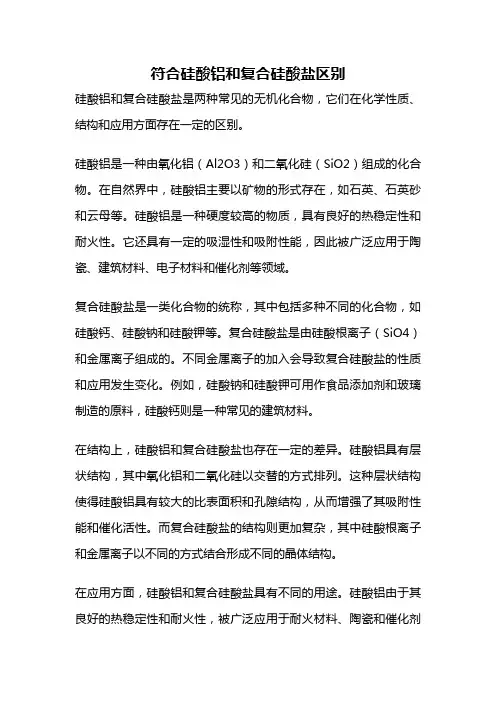 符合硅酸铝和复合硅酸盐区别

硅酸铝和复合硅酸盐是两种常见的无机化合物，它们在化学性质、结构和应用方面存在一定的区别。

硅酸铝是一种由氧化铝（Al2O3）和二氧化硅（SiO2）组成的化合物。在自然界中，硅酸铝主要以矿物的形式存在，如石英、石英砂和云母等。硅酸铝是一种硬度较高的物质，具有良好的热稳定性和耐火性。它还具有一定的吸湿性和吸附性能，因此被广泛应用于陶瓷、建筑材料、电子材料和催化剂等领域。

复合硅酸盐是一类化合物的统称，其中包括多种不同的化合物，如硅酸钙、硅酸钠和硅酸钾等。复合硅酸盐是由硅酸根离子（SiO4）和金属离子组成的。不同金属离子的加入会导致复合硅酸盐的性质和应用发生变化。例如，硅酸钠和硅酸钾可用作食品添加剂和玻璃制造的原料，硅酸钙则是一种常见的建筑材料。

在结构上，硅酸铝和复合硅酸盐也存在一定的差异。硅酸铝具有层状结构，其中氧化铝和二氧化硅以交替的方式排列。这种层状结构使得硅酸铝具有较大的比表面积和孔隙结构，从而增强了其吸附性能和催化活性。而复合硅酸盐的结构则更加复杂，其中硅酸根离子和金属离子以不同的方式结合形成不同的晶体结构。

在应用方面，硅酸铝和复合硅酸盐具有不同的用途。硅酸铝由于其良好的热稳定性和耐火性，被广泛应用于耐火材料、陶瓷和催化剂